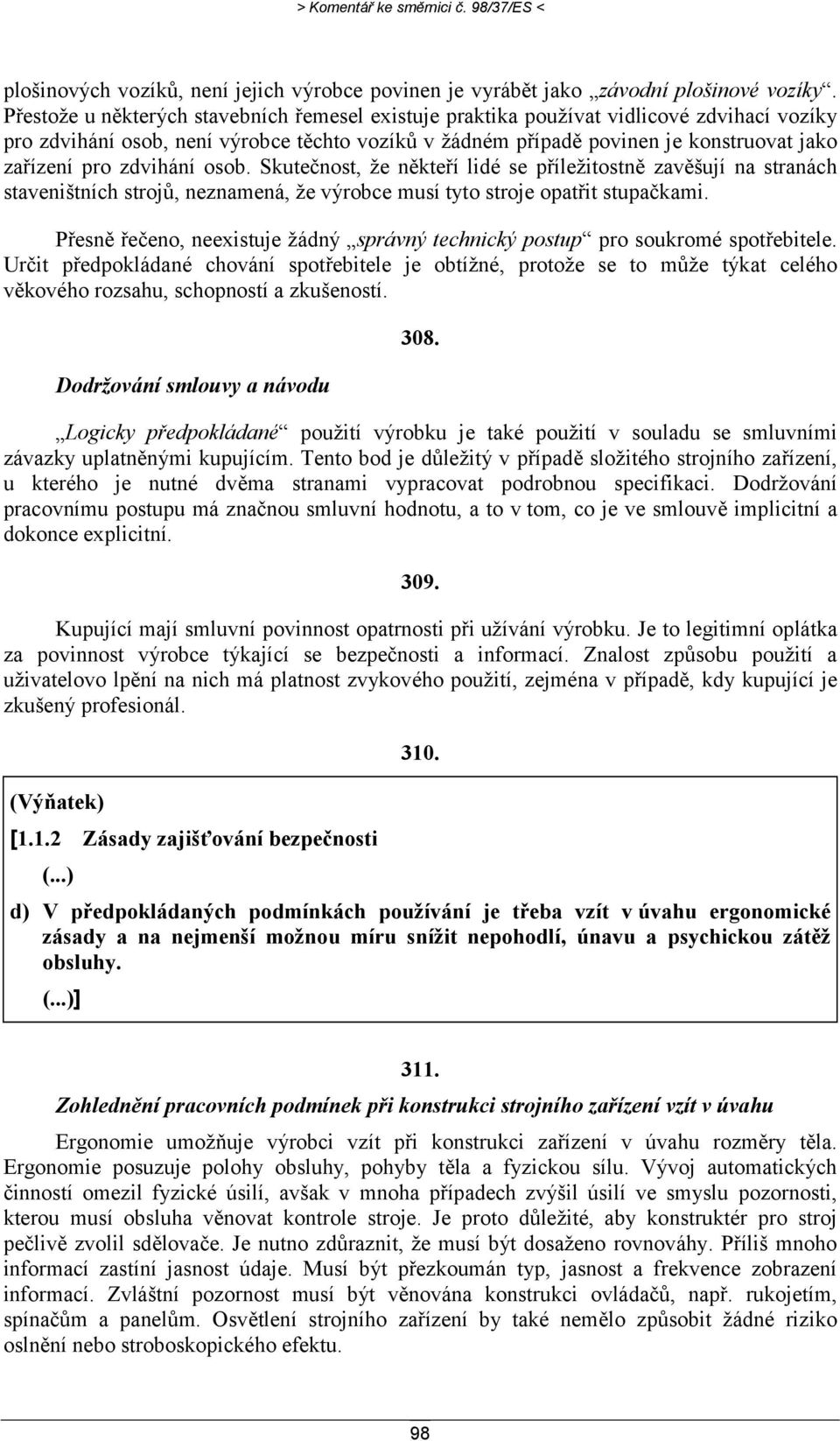 > Komentář ke směrnici č. 98/37/ES <

plošinových vozíků, není jejich výrobce povinen je vyrábět jako „závodní plošinové vozíky“. Přestože u některých stavebních řemesel existuje praktika používat vidlicové zdvihací vozíky pro zdvihání osob, není výrobce těchto vozíků v žádném případě povinen je konstruovat jako zařízení pro zdvihání osob. Skutečnost, že někteří lidé se příležitostně zavěšují na stranách staveništních strojů, neznamená, že výrobce musí tyto stroje opatřit stupačkami.

Přesně řečeno, neexistuje žádný „správný technický postup“ pro soukromé spotřebitele. Určit předpokládané chování spotřebitele je obtížné, protože se to může týkat celého věkového rozsahu, schopností a zkušeností.

308.

Dodržování smlouvy a návodu

„Logicky předpokládané“ použití výrobku je také použití v souladu se smluvními závazky uplatněnými kupujícím. Tento bod je důležitý v případě složitého strojního zařízení, u kterého je nutné dvěma stranami vypracovat podrobnou specifikaci. Dodržování pracovnímu postupu má značnou smluvní hodnotu, a to v tom, co je ve smlouvě implicitní a dokonce explicitní.

309.

Kupující mají smluvní povinnost opatrnosti při užívání výrobku. Je to legitimní oplátka za povinnost výrobce týkající se bezpečnosti a informací. Znalost způsobu použití a uživatelovo lpění na nich má platnost zvykového použití, zejména v případě, kdy kupující je zkušený profesionál.

310.

(Výňatek)

[1.1.2 Zásady zajišťování bezpečnosti

(...)

d) V předpokládaných podmínkách používání je třeba vzít v úvahu ergonomické zásady a na nejmenší možnou míru snížit nepohodlí, únavu a psychickou zátěž obsluhy.

(...)]

311.

Zohlednění pracovních podmínek při konstrukci strojního zařízení vzít v úvahu

Ergonomie umožňuje výrobci vzít při konstrukci zařízení v úvahu rozměry těla. Ergonomie posuzuje polohy obsluhy, pohyby těla a fyzickou sílu. Vývoj automatických činností omezil fyzické úsilí, avšak v mnoha případech zvýšil úsilí ve smyslu pozornosti, kterou musí obsluha věnovat kontrole stroje. Je proto důležité, aby konstruktér pro stroj pečlivě zvolil sdělovače. Je nutno zdůraznit, že musí být dosaženo rovnováhy. Příliš mnoho informací zastíní jasnost údaje. Musí být přezkoumán typ, jasnost a frekvence zobrazení informací. Zvláštní pozornost musí být věnována konstrukci ovládačů, např. rukojetím, spínačům a panelům. Osvětlení strojního zařízení by také nemělo způsobit žádné riziko oslnění nebo stroboskopického efektu.

98